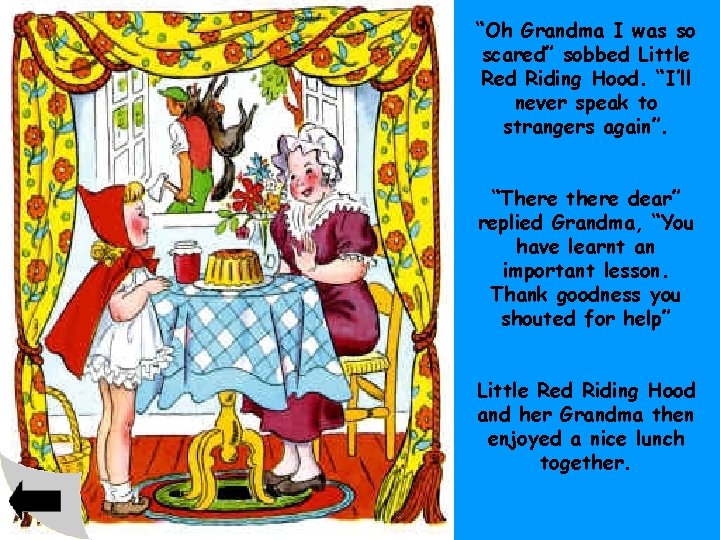 “Oh Grandma I was so scared” sobbed Little Red Riding Hood. “I’ll never speak to strangers again”.

“There there dear” replied Grandma, “You have learnt an important lesson. Thank goodness you shouted for help”

Little Red Riding Hood and her Grandma then enjoyed a nice lunch together.